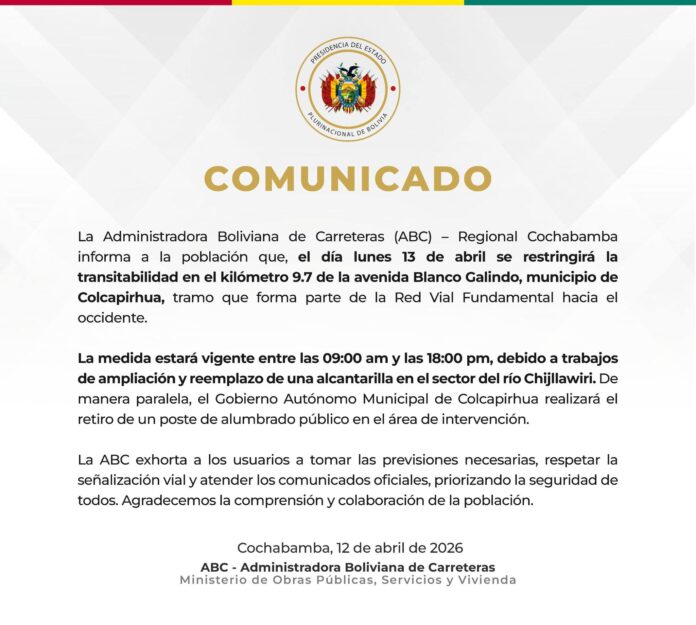 PRESIDENCIA DEL ESTADO
PLURINACIONAL DE BOLIVIA

COMUNICADO

La Administradora Boliviana de Carreteras (ABC) – Regional Cochabamba informa a la población que, el día lunes 13 de abril se restringirá la transitabilidad en el kilómetro 9.7 de la avenida Blanco Galindo, municipio de Colcapirhua, tramo que forma parte de la Red Vial Fundamental hacia el occidente.

La medida estará vigente entre las 09:00 am y las 18:00 pm, debido a trabajos de ampliación y reemplazo de una alcantarilla en el sector del río Chijllawiri. De manera paralela, el Gobierno Autónomo Municipal de Colcapirhua realizará el retiro de un poste de alumbrado público en el área de intervención.

La ABC exhorta a los usuarios a tomar las previsiones necesarias, respetar la señalización vial y atender los comunicados oficiales, priorizando la seguridad de todos. Agradecemos la comprensión y colaboración de la población.

Cochabamba, 12 de abril de 2026
ABC - Administradora Boliviana de Carreteras
Ministerio de Obras Públicas, Servicios y Vivienda